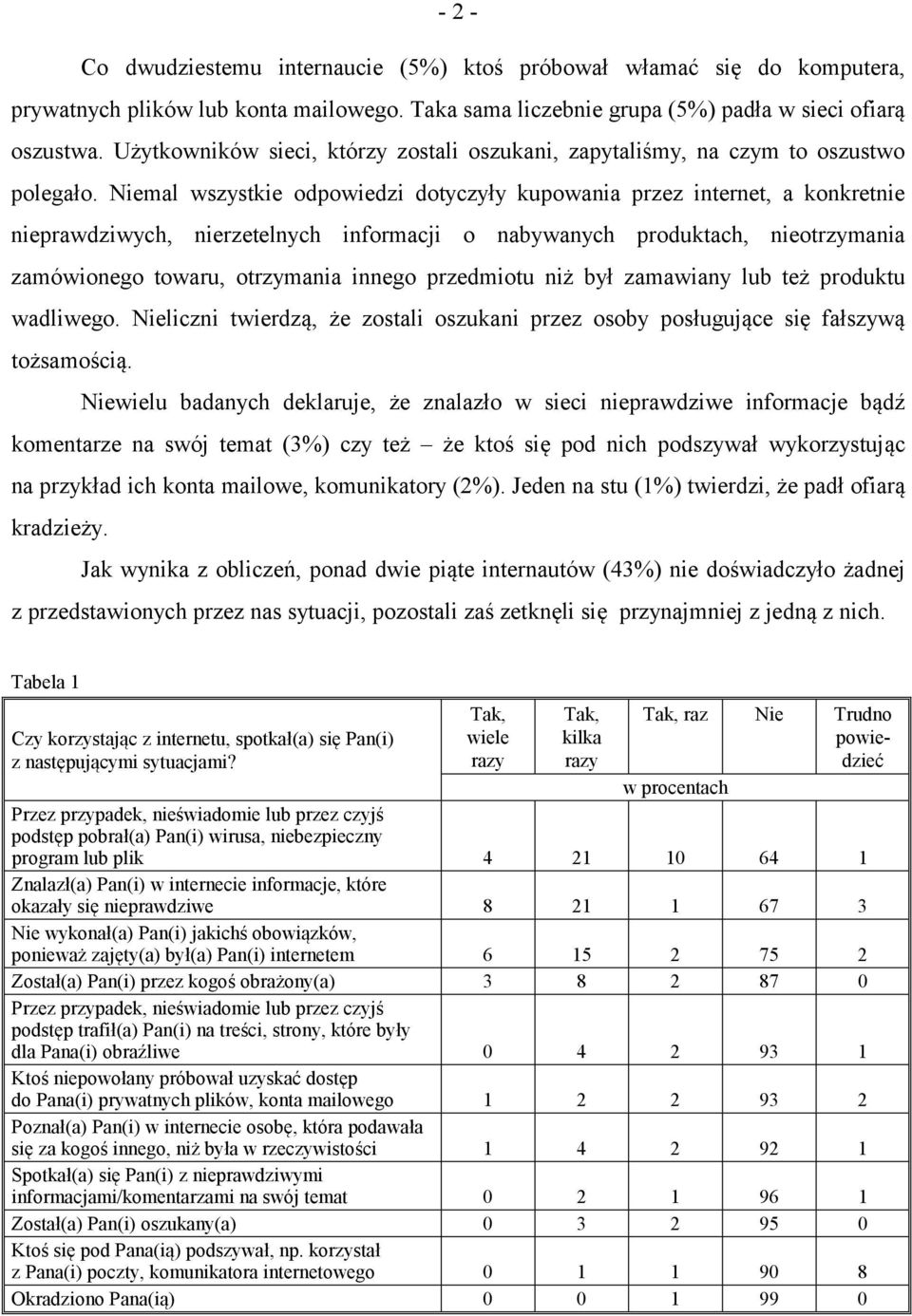 - 2 -

Co dwudziestemu internaucie (5%) ktoś próbował włamać się do komputera, prywatnych plików lub konta mailowego. Taka sama liczebnie grupa (5%) padła w sieci ofiarą oszustwa. Użytkowników sieci, którzy zostali oszukani, zapytaliśmy, na czym to oszustwo polegało. Niemal wszystkie odpowiedzi dotyczyły kupowania przez internet, a konkretnie nieprawdziwych, nierzetelnych informacji o nabywanych produktach, nieotrzymania zamówionego towaru, otrzymania innego przedmiotu niż był zamawiany lub też produktu wadliwego. Nieliczni twierdzą, że zostali oszukani przez osoby posługujące się fałszywą tożsamością.

Niewielu badanych deklaruje, że znalazło w sieci nieprawdziwe informacje bądź komentarze na swój temat (3%) czy też – że ktoś się pod nich podszywał wykorzystując na przykład ich konta mailowe, komunikatory (2%). Jeden na stu (1%) twierdzi, że padł ofiarą kradzieży.

Jak wynika z obliczeń, ponad dwie piąte internautów (43%) nie doświadczyło żadnej z przedstawionych przez nas sytuacji, pozostali zaś zetknęli się przynajmniej z jedną z nich.

Tabela 1

| Czy korzystając z internetu, spotkał(a) się Pan(i) z następującymi sytuacjami? | Tak, wiele razy | Tak, kilka razy | Tak, raz | Nie | Trudno powiedzieć |
|---|---|---|---|---|---|
| | w procentach | | | | |
| Przez przypadek, nieświadomie lub przez czyjś podstęp pobrał(a) Pan(i) wirusa, niebezpieczny program lub plik | 4 | 21 | 10 | 64 | 1 |
| Znalazł(a) Pan(i) w internecie informacje, które okazały się nieprawdziwe | 8 | 21 | 1 | 67 | 3 |
| Nie wykonał(a) Pan(i) jakichś obowiązków, ponieważ zajęty(a) był(a) Pan(i) internetem | 6 | 15 | 2 | 75 | 2 |
| Został(a) Pan(i) przez kogoś obrażony(a) | 3 | 8 | 2 | 87 | 0 |
| Przez przypadek, nieświadomie lub przez czyjś podstęp trafił(a) Pan(i) na treści, strony, które były dla Pana(i) obraźliwe | 0 | 4 | 2 | 93 | 1 |
| Ktoś niepowołany próbował uzyskać dostęp do Pana(i) prywatnych plików, konta mailowego | 1 | 2 | 2 | 93 | 2 |
| Poznał(a) Pan(i) w internecie osobę, która podawała się za kogoś innego, niż była w rzeczywistości | 1 | 4 | 2 | 92 | 1 |
| Spotkał(a) się Pan(i) z nieprawdziwymi informacjami/komentarzami na swój temat | 0 | 2 | 1 | 96 | 1 |
| Został(a) Pan(i) oszukany(a) | 0 | 3 | 2 | 95 | 0 |
| Ktoś się pod Pana(ią) podszywał, np. korzystał z Pana(i) poczty, komunikatora internetowego | 0 | 1 | 1 | 90 | 8 |
| Okradziono Pana(ią) | 0 | 0 | 1 | 99 | 0 |